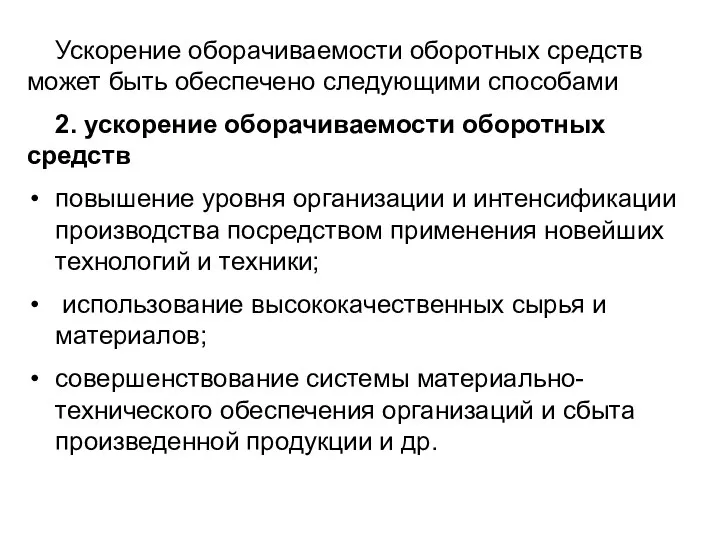 Ускорение оборачиваемости оборотных средств может быть обеспечено следующими способами

2. ускорение оборачиваемости оборотных средств

• повышение уровня организации и интенсификации производства посредством применения новейших технологий и техники;

• использование высококачественных сырья и материалов;

• совершенствование системы материально-технического обеспечения организаций и сбыта произведенной продукции и др.